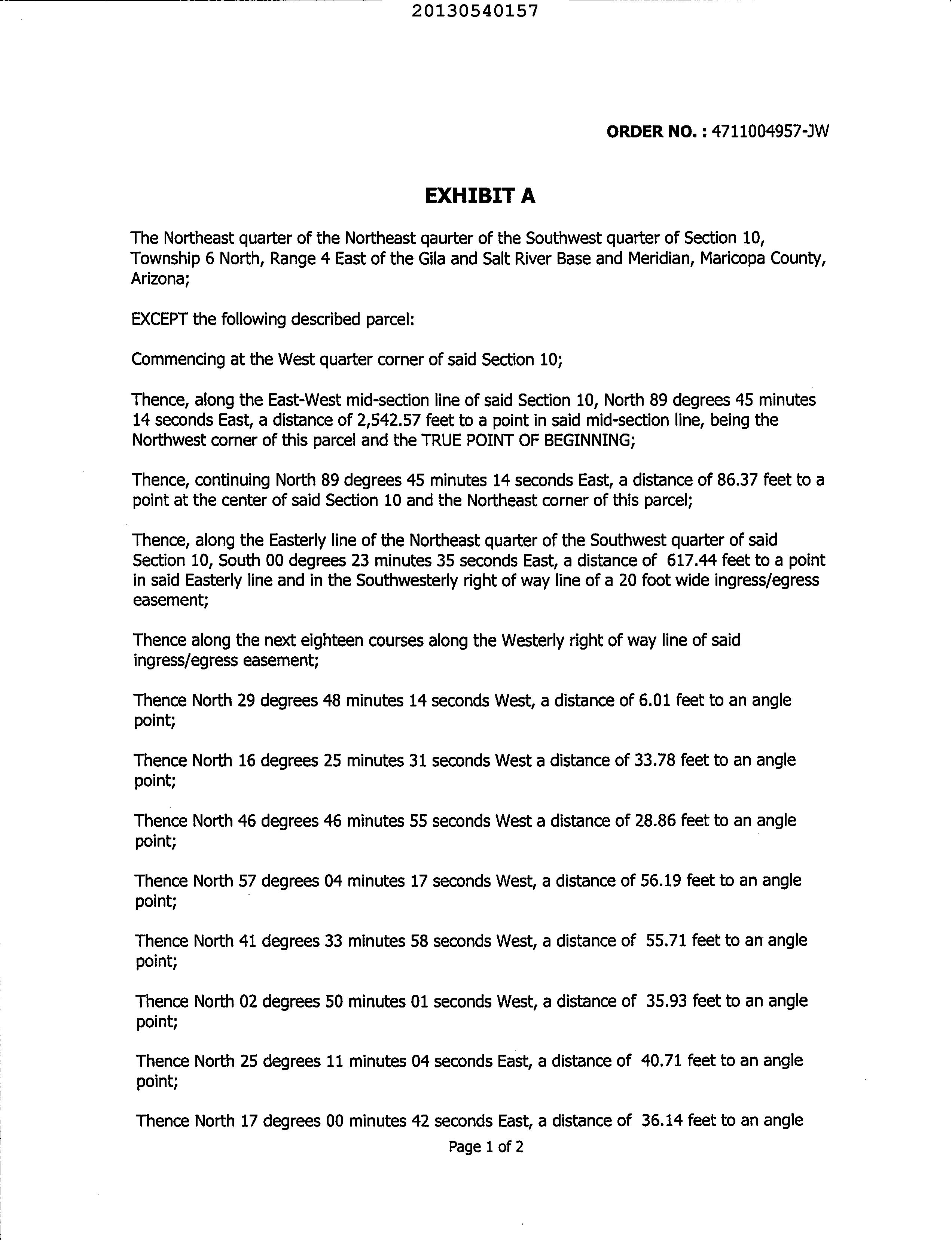 20130540157

ORDER NO. : 4711004957-JW

EXHIBIT A

The Northeast quarter of the Northeast qaurter of the Southwest quarter of Section 10, Township 6 North, Range 4 East of the Gila and Salt River Base and Meridian, Maricopa County, Arizona;

EXCEPT the following described parcel:

Commencing at the West quarter corner of said Section 10;

Thence, along the East-West mid-section line of said Section 10, North 89 degrees 45 minutes 14 seconds East, a distance of 2,542.57 feet to a point in said mid-section line, being the Northwest corner of this parcel and the TRUE POINT OF BEGINNING;

Thence, continuing North 89 degrees 45 minutes 14 seconds East, a distance of 86.37 feet to a point at the center of said Section 10 and the Northeast corner of this parcel;

Thence, along the Easterly line of the Northeast quarter of the Southwest quarter of said Section 10, South 00 degrees 23 minutes 35 seconds East, a distance of 617.44 feet to a point in said Easterly line and in the Southwesterly right of way line of a 20 foot wide ingress/egress easement;

Thence along the next eighteen courses along the Westerly right of way line of said ingress/egress easement;

Thence North 29 degrees 48 minutes 14 seconds West, a distance of 6.01 feet to an angle point;

Thence North 16 degrees 25 minutes 31 seconds West a distance of 33.78 feet to an angle point;

Thence North 46 degrees 46 minutes 55 seconds West a distance of 28.86 feet to an angle point;

Thence North 57 degrees 04 minutes 17 seconds West, a distance of 56.19 feet to an angle point;

Thence North 41 degrees 33 minutes 58 seconds West, a distance of 55.71 feet to an angle point;

Thence North 02 degrees 50 minutes 01 seconds West, a distance of 35.93 feet to an angle point;

Thence North 25 degrees 11 minutes 04 seconds East, a distance of 40.71 feet to an angle point;

Thence North 17 degrees 00 minutes 42 seconds East, a distance of 36.14 feet to an angle

Page 1 of 2